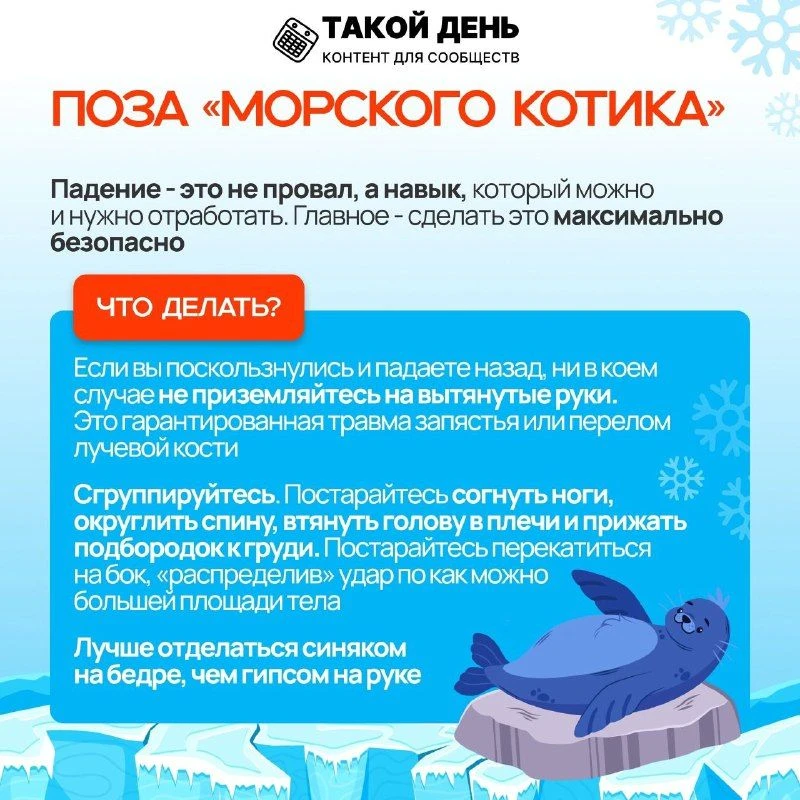 ТАКОЙ ДЕНЬ
КОНТЕНТ ДЛЯ СООБЩЕСТВ

ПОЗА «МОРСКОГО КОТИКА»

Падение - это не провал, а навык, который можно и нужно отработать. Главное - сделать это максимально безопасно

ЧТО ДЕЛАТЬ?

Если вы поскользнулись и падаете назад, ни в коем случае не приземляйтесь на вытянутые руки. Это гарантированная травма запястья или перелом лучевой кости

Сгруппируйтесь. Постарайтесь согнуть ноги, округлить спину, втянуть голову в плечи и прижать подбородок к груди. Постарайтесь перекатиться на бок, «распределив» удар по как можно большей площади тела

Лучше отделаться синяком на бедре, чем гипсом на руке